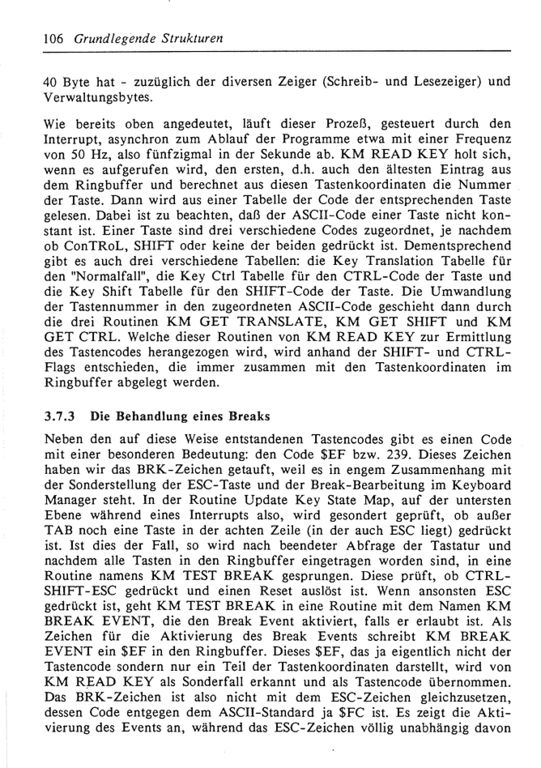 106 Grundlegende Strukturen

40 Byte hat - zuzüglich der diversen Zeiger (Schreib- und Lesezeiger) und Verwaltungsbytes.

Wie bereits oben angedeutet, läuft dieser Prozeß, gesteuert durch den Interrupt, asynchron zum Ablauf der Programme etwa mit einer Frequenz von 50 Hz, also fünfzigmal in der Sekunde ab. KM READ KEY holt sich, wenn es aufgerufen wird, den ersten, d.h. auch den ältesten Eintrag aus dem Ringbuffer und berechnet aus diesen Tastenkoordinaten die Nummer der Taste. Dann wird aus einer Tabelle der Code der entsprechenden Taste gelesen. Dabei ist zu beachten, daß der ASCII-Code einer Taste nicht konstant ist. Einer Taste sind drei verschiedene Codes zugeordnet, je nachdem ob ConTRoL, SHIFT oder keine der beiden gedrückt ist. Dementsprechend gibt es auch drei verschiedene Tabellen: die Key Translation Tabelle für den "Normalfall", die Key Ctrl Tabelle für den CTRL-Code der Taste und die Key Shift Tabelle für den SHIFT-Code der Taste. Die Umwandlung der Tastennummer in den zugeordneten ASCII-Code geschieht dann durch die drei Routinen KM GET TRANSLATE, KM GET SHIFT und KM GET CTRL. Welche dieser Routinen von KM READ KEY zur Ermittlung des Tastencodes herangezogen wird, wird anhand der SHIFT- und CTRL-Flags entschieden, die immer zusammen mit den Tastenkoordinaten im Ringbuffer abgelegt werden.

3.7.3 Die Behandlung eines Breaks

Neben den auf diese Weise entstandenen Tastencodes gibt es einen Code mit einer besonderen Bedeutung: den Code $EF bzw. 239. Dieses Zeichen haben wir das BRK-Zeichen getauft, weil es in engem Zusammenhang mit der Sonderstellung der ESC-Taste und der Break-Bearbeitung im Keyboard Manager steht. In der Routine Update Key State Map, auf der untersten Ebene während eines Interrupts also, wird gesondert geprüft, ob außer TAB noch eine Taste in der achten Zeile (in der auch ESC liegt) gedrückt ist. Ist dies der Fall, so wird nach beendeter Abfrage der Tastatur und nachdem alle Tasten in den Ringbuffer eingetragen worden sind, in eine Routine namens KM TEST BREAK gesprungen. Diese prüft, ob CTRL-SHIFT-ESC gedrückt und einen Reset auslöst ist. Wenn ansonsten ESC gedrückt ist, geht KM TEST BREAK in eine Routine mit dem Namen KM BREAK EVENT, die den Break Event aktiviert, falls er erlaubt ist. Als Zeichen für die Aktivierung des Break Events schreibt KM BREAK EVENT ein $EF in den Ringbuffer. Dieses $EF, das ja eigentlich nicht der Tastencode sondern nur ein Teil der Tastenkoordinaten darstellt, wird von KM READ KEY als Sonderfall erkannt und als Tastencode übernommen. Das BRK-Zeichen ist also nicht mit dem ESC-Zeichen gleichzusetzen, dessen Code entgegen dem ASCII-Standard ja $FC ist. Es zeigt die Aktivierung des Events an, während das ESC-Zeichen völlig unabhängig davon